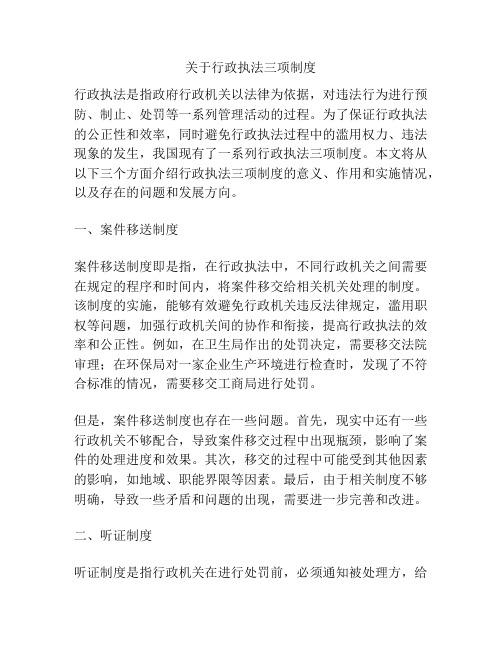 关于行政执法三项制度

行政执法是指政府行政机关以法律为依据，对违法行为进行预防、制止、处罚等一系列管理活动的过程。为了保证行政执法的公正性和效率，同时避免行政执法过程中的滥用权力、违法现象的发生，我国现有了一系列行政执法三项制度。本文将从以下三个方面介绍行政执法三项制度的意义、作用和实施情况，以及存在的问题和发展方向。

一、案件移送制度

案件移送制度即是指，在行政执法中，不同行政机关之间需要在规定的程序和时间内，将案件移交给相关机关处理的制度。该制度的实施，能够有效避免行政机关违反法律规定，滥用职权等问题，加强行政机关间的协作和衔接，提高行政执法的效率和公正性。例如，在卫生局作出的处罚决定，需要移交法院审理；在环保局对一家企业生产环境进行检查时，发现了不符合标准的情况，需要移交工商局进行处罚。

但是，案件移送制度也存在一些问题。首先，现实中还有一些行政机关不够配合，导致案件移交过程中出现瓶颈，影响了案件的处理进度和效果。其次，移交的过程中可能受到其他因素的影响，如地域、职能界限等因素。最后，由于相关制度不够明确，导致一些矛盾和问题的出现，需要进一步完善和改进。

二、听证制度

听证制度是指行政机关在进行处罚前，必须通知被处理方，给